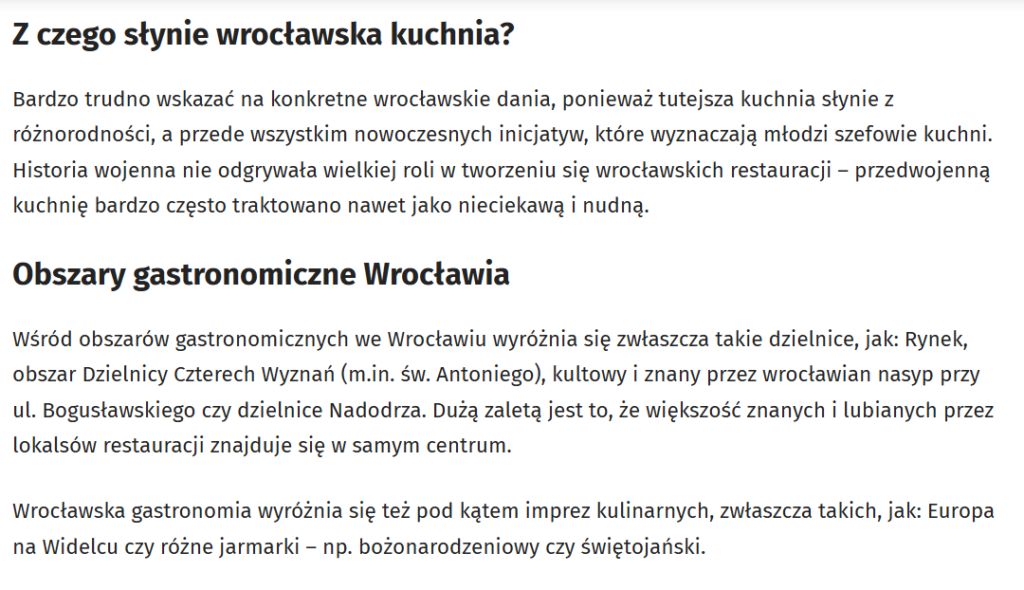 Z czego słynie wrocławska kuchnia?

Bardzo trudno wskazać na konkretne wrocławskie dania, ponieważ tutejsza kuchnia słynie z różnorodności, a przede wszystkim nowoczesnych inicjatyw, które wyznaczają młodzi szefowie kuchni. Historia wojenna nie odgrywała wielkiej roli w tworzeniu się wrocławskich restauracji – przedwojenną kuchnię bardzo często traktowano nawet jako nieciekawą i nudną.

Obszary gastronomiczne Wrocławia

Wśród obszarów gastronomicznych we Wrocławiu wyróżnia się zwłaszcza takie dzielnice, jak: Rynek, obszar Dzielnicy Czterech Wyznań (m.in. św. Antoniego), kultowy i znany przez wrocławian nasyp przy ul. Bogusławskiego czy dzielnice Nadodrza. Dużą zaletą jest to, że większość znanych i lubianych przez lokalsów restauracji znajduje się w samym centrum.

Wrocławska gastronomia wyróżnia się też pod kątem imprez kulinarnych, zwłaszcza takich, jak: Europa na Widelcu czy różne jarmarki – np. bożonarodzeniowy czy świętojański.